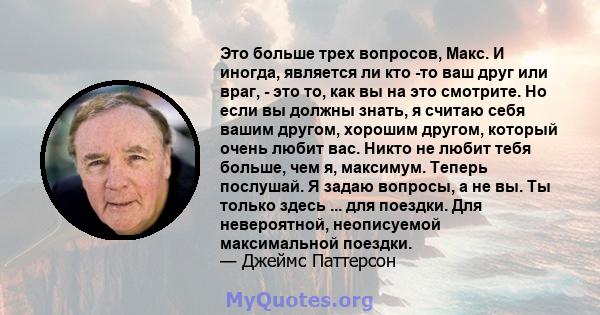 Это больше трех вопросов, Макс. И иногда, является ли кто -то ваш друг или враг, - это то, как вы на это смотрите. Но если вы должны знать, я считаю себя вашим другом, хорошим другом, который очень любит вас. Никто не любит тебя больше, чем я, максимум. Теперь послушай. Я задаю вопросы, а не вы. Ты только здесь ... для поездки. Для невероятной, неописуемой максимальной поездки.
— Джеймс Паттерсон

MyQuotes.org